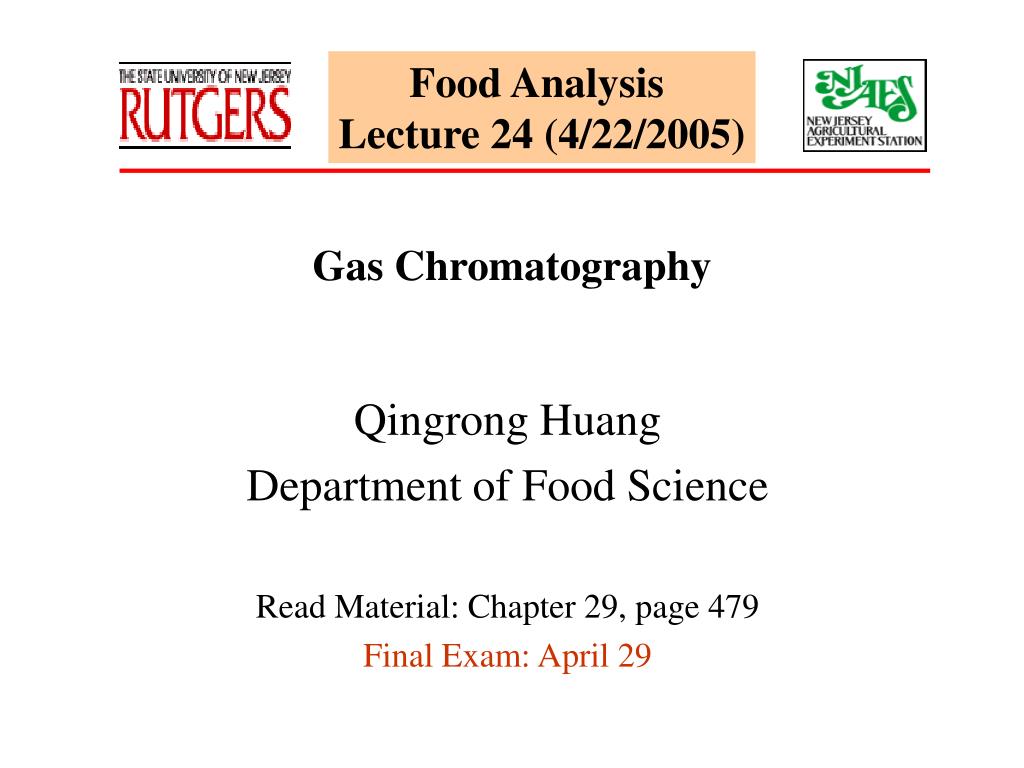 THE STATE UNIVERSITY OF NEW JERSEY
RUTGERS

Food Analysis
Lecture 24 (4/22/2005)

NJAES
NEW JERSEY AGRICULTURAL EXPERIMENT STATION

Gas Chromatography

Qingrong Huang
Department of Food Science

Read Material: Chapter 29, page 479
Final Exam: April 29